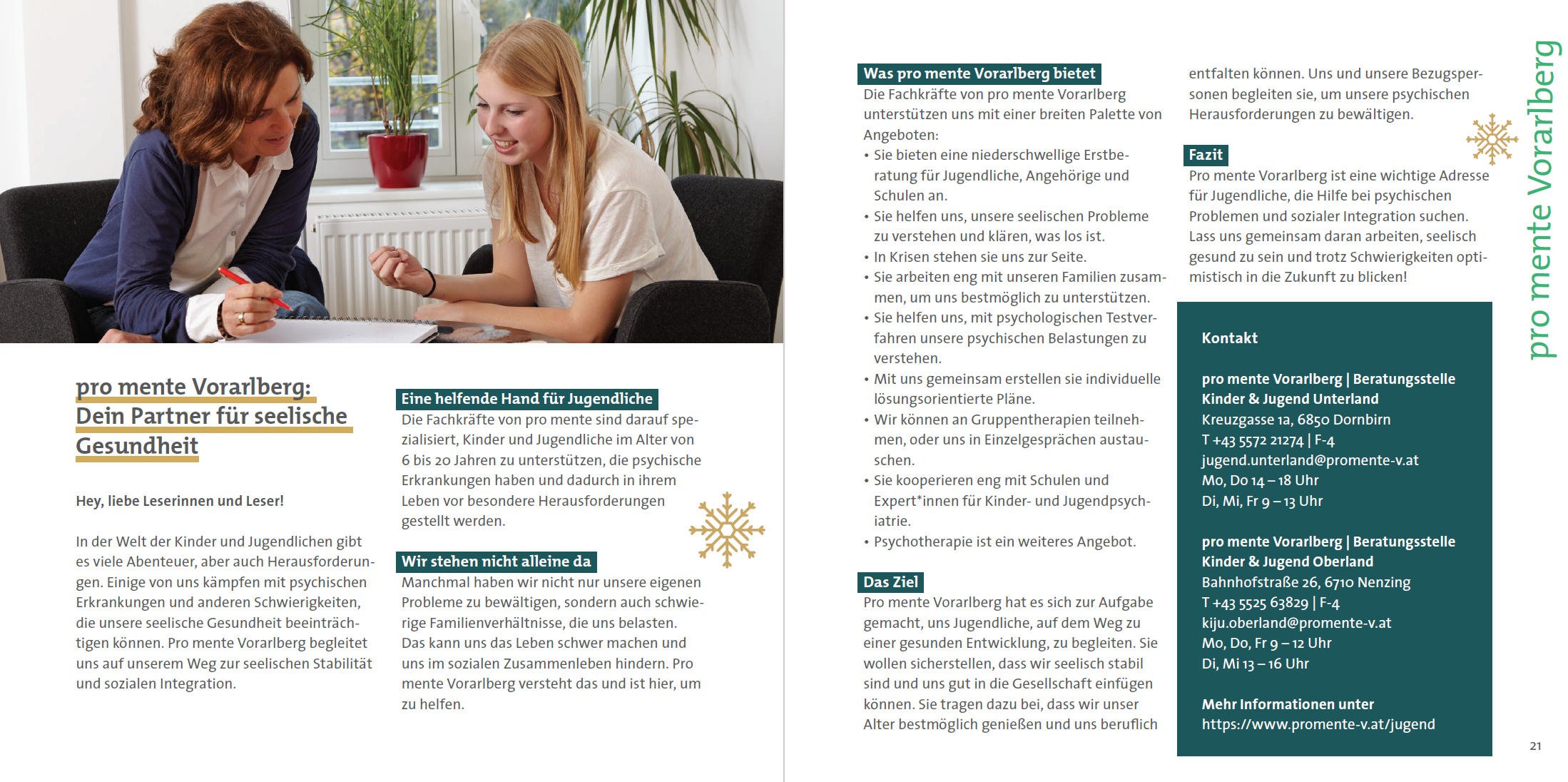 pro mente Vorarlberg: Dein Partner für seelische Gesundheit

Hey, liebe Leserinnen und Leser!

In der Welt der Kinder und Jugendlichen gibt es viele Abenteuer, aber auch Herausforderungen. Einige von uns kämpfen mit psychischen Erkrankungen und anderen Schwierigkeiten, die unsere seelische Gesundheit beeinträchtigen können. Pro mente Vorarlberg begleitet uns auf unserem Weg zur seelischen Stabilität und sozialen Integration.

Eine helfende Hand für Jugendliche
Die Fachkräfte von pro mente sind darauf spezialisiert, Kinder und Jugendliche im Alter von 6 bis 20 Jahren zu unterstützen, die psychische Erkrankungen haben und dadurch in ihrem Leben vor besondere Herausforderungen gestellt werden.

Wir stehen nicht alleine da
Manchmal haben wir nicht nur unsere eigenen Probleme zu bewältigen, sondern auch schwierige Familienverhältnisse, die uns belasten. Das kann uns das Leben schwer machen und uns im sozialen Zusammenleben hindern. Pro mente Vorarlberg versteht das und ist hier, um zu helfen.

Was pro mente Vorarlberg bietet
Die Fachkräfte von pro mente Vorarlberg unterstützen uns mit einer breiten Palette von Angeboten:
• Sie bieten eine niederschwellige Erstberatung für Jugendliche, Angehörige und Schulen an.
• Sie helfen uns, unsere seelischen Probleme zu verstehen und klären, was los ist.
• In Krisen stehen sie uns zur Seite.
• Sie arbeiten eng mit unseren Familien zusammen, um uns bestmöglich zu unterstützen.
• Sie helfen uns, mit psychologischen Testverfahren unsere psychischen Belastungen zu verstehen.
• Mit uns gemeinsam erstellen sie individuelle lösungsorientierte Pläne.
• Wir können an Gruppentherapien teilnehmen, oder uns in Einzelgesprächen austauschen.
• Sie kooperieren eng mit Schulen und Expert*innen für Kinder- und Jugendpsychiatrie.
• Psychotherapie ist ein weiteres Angebot.

Das Ziel
Pro mente Vorarlberg hat es sich zur Aufgabe gemacht, uns Jugendliche, auf dem Weg zu einer gesunden Entwicklung, zu begleiten. Sie wollen sicherstellen, dass wir seelisch stabil sind und uns gut in die Gesellschaft einfügen können. Sie tragen dazu bei, dass wir unser Alter bestmöglich genießen und uns beruflich entfalten können. Uns und unsere Bezugspersonen begleiten sie, um unsere psychischen Herausforderungen zu bewältigen.

Fazit
Pro mente Vorarlberg ist eine wichtige Adresse für Jugendliche, die Hilfe bei psychischen Problemen und sozialer Integration suchen. Lass uns gemeinsam daran arbeiten, seelisch gesund zu sein und trotz Schwierigkeiten optimistisch in die Zukunft zu blicken!

Kontakt

pro mente Vorarlberg | Beratungsstelle Kinder & Jugend Unterland
Kreuzgasse 1a, 6850 Dornbirn
T +43 5572 21274 | F-4
jugend.unterland@promente-v.at
Mo, Do 14 – 18 Uhr
Di, Mi, Fr 9 – 13 Uhr

pro mente Vorarlberg | Beratungsstelle Kinder & Jugend Oberland
Bahnhofstraße 26, 6710 Nenzing
T +43 5525 63829 | F-4
kiju.oberland@promente-v.at
Mo, Do, Fr 9 – 12 Uhr
Di, Mi 13 – 16 Uhr

Mehr Informationen unter
https://www.promente-v.at/jugend

pro mente Vorarlberg

21